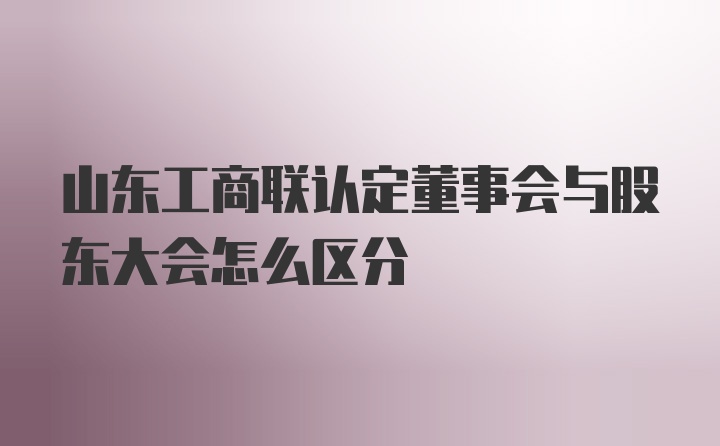 山东工商联认定董事会与股东大会怎么区分